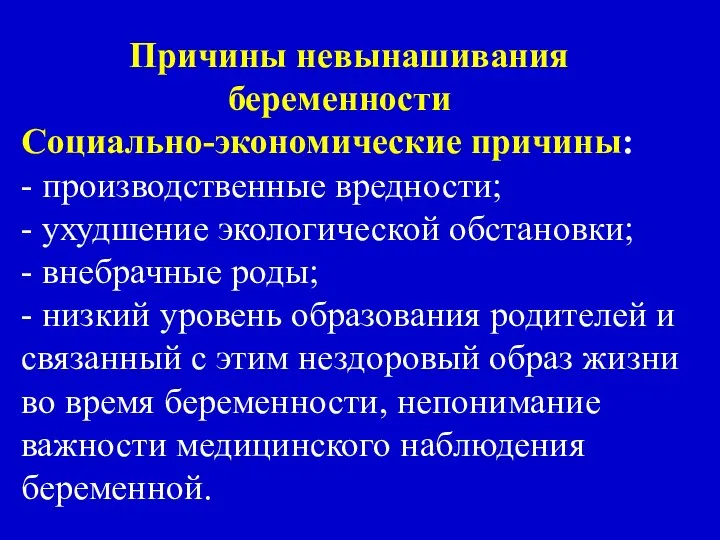 Причины невынашивания беременности

Социально-экономические причины:
- производственные вредности;
- ухудшение экологической обстановки;
- внебрачные роды;
- низкий уровень образования родителей и связанный с этим нездоровый образ жизни во время беременности, непонимание важности медицинского наблюдения беременной.